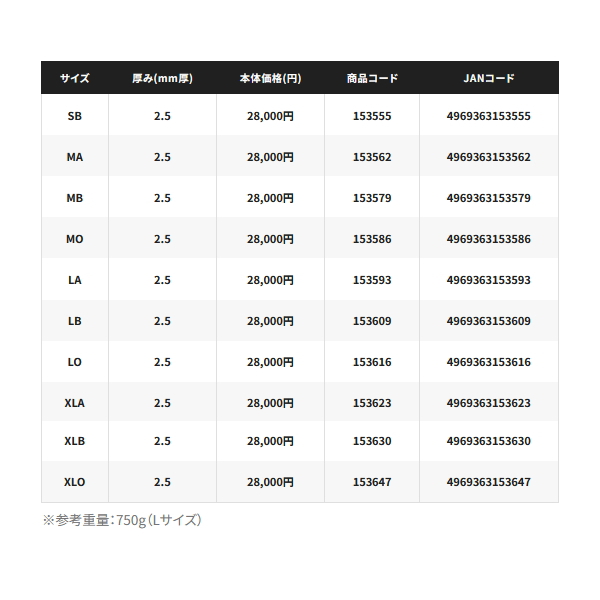 | サイズ | 厚み(mm厚) | 本体価格(円) | 商品コード | JANコード |
|---|---|---|---|---|
| SB | 2.5 | 28,000円 | 153555 | 4969363153555 |
| MA | 2.5 | 28,000円 | 153562 | 4969363153562 |
| MB | 2.5 | 28,000円 | 153579 | 4969363153579 |
| MO | 2.5 | 28,000円 | 153586 | 4969363153586 |
| LA | 2.5 | 28,000円 | 153593 | 4969363153593 |
| LB | 2.5 | 28,000円 | 153609 | 4969363153609 |
| LO | 2.5 | 28,000円 | 153616 | 4969363153616 |
| XLA | 2.5 | 28,000円 | 153623 | 4969363153623 |
| XLB | 2.5 | 28,000円 | 153630 | 4969363153630 |
| XLO | 2.5 | 28,000円 | 153647 | 4969363153647 |

※参考重量：750g（Lサイズ）